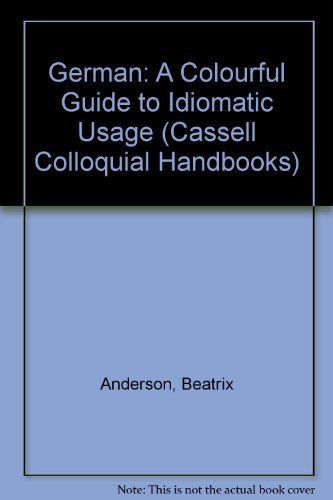 German: A Colourful Guide to Idiomatic Usage (Cassell Colloquial Handbooks)

Anderson, Beatrix

Note: This is not the actual book cover